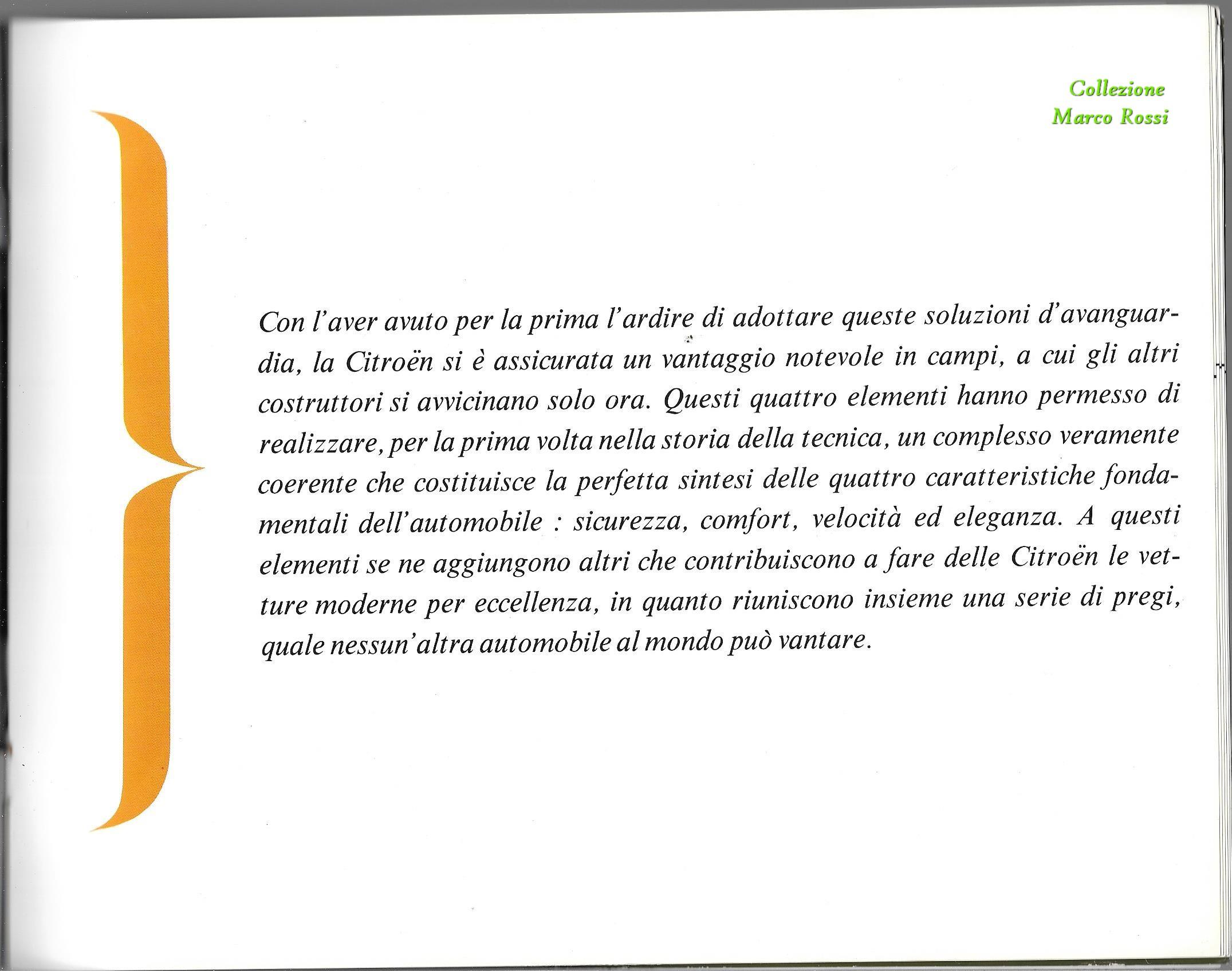 Collezione
Marco Rossi

Con l'aver avuto per la prima l'ardire di adottare queste soluzioni d'avanguardia, la Citroën si è assicurata un vantaggio notevole in campi, a cui gli altri costruttori si avvicinano solo ora. Questi quattro elementi hanno permesso di realizzare, per la prima volta nella storia della tecnica, un complesso veramente coerente che costituisce la perfetta sintesi delle quattro caratteristiche fondamentali dell'automobile : sicurezza, comfort, velocità ed eleganza. A questi elementi se ne aggiungono altri che contribuiscono a fare delle Citroën le vetture moderne per eccellenza, in quanto riuniscono insieme una serie di pregi, quale nessun'altra automobile al mondo può vantare.